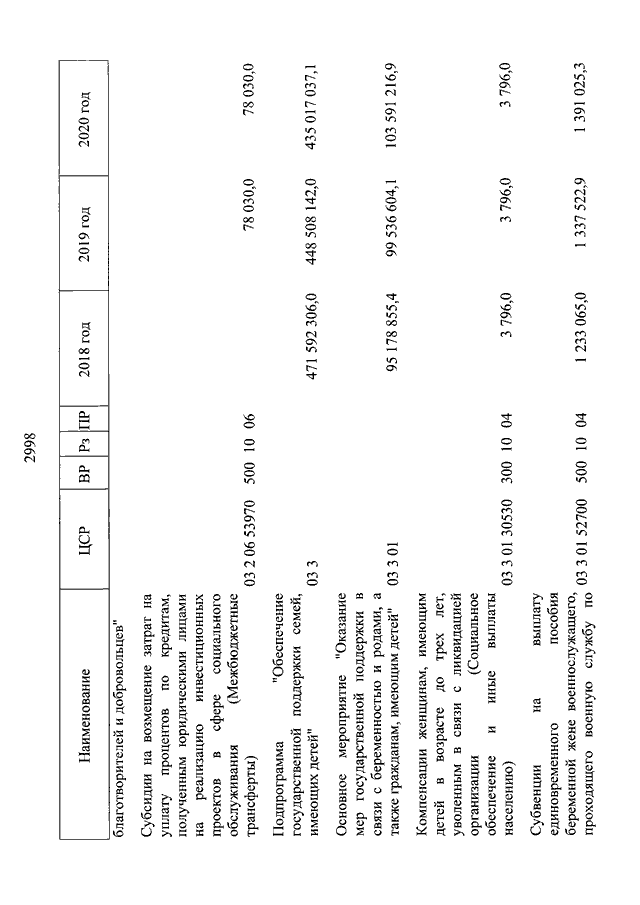 2998

| Наименование | ЦСР | ВР | Рз | ПР | 2018 год | 2019 год | 2020 год |
|---|---|---|---|---|---|---|---|
| благотворителей и добровольцев" | | | | | | | |
| Субсидии на возмещение затрат на уплату процентов по кредитам, полученным юридическими лицами на реализацию инвестиционных проектов в сфере социального обслуживания (Межбюджетные трансферты) | 03 2 06 53970 | 500 | 10 | 06 | | 78 030,0 | 78 030,0 |
| Подпрограмма "Обеспечение государственной поддержки семей, имеющих детей" | 03 3 | | | | 471 592 306,0 | 448 508 142,0 | 435 017 037,1 |
| Основное мероприятие "Оказание мер государственной поддержки в связи с беременностью и родами, а также гражданам, имеющим детей" | 03 3 01 | | | | 95 178 855,4 | 99 536 604,1 | 103 591 216,9 |
| Компенсации женщинам, имеющим детей в возрасте до трех лет, уволенным в связи с ликвидацией организации (Социальное обеспечение и иные выплаты населению) | 03 3 01 30530 | 300 | 10 | 04 | 3 796,0 | 3 796,0 | 3 796,0 |
| Субвенции на выплату единовременного пособия беременной жене военнослужащего, проходящего военную службу по | 03 3 01 52700 | 500 | 10 | 04 | 1 233 065,0 | 1 337 522,9 | 1 391 025,3 |